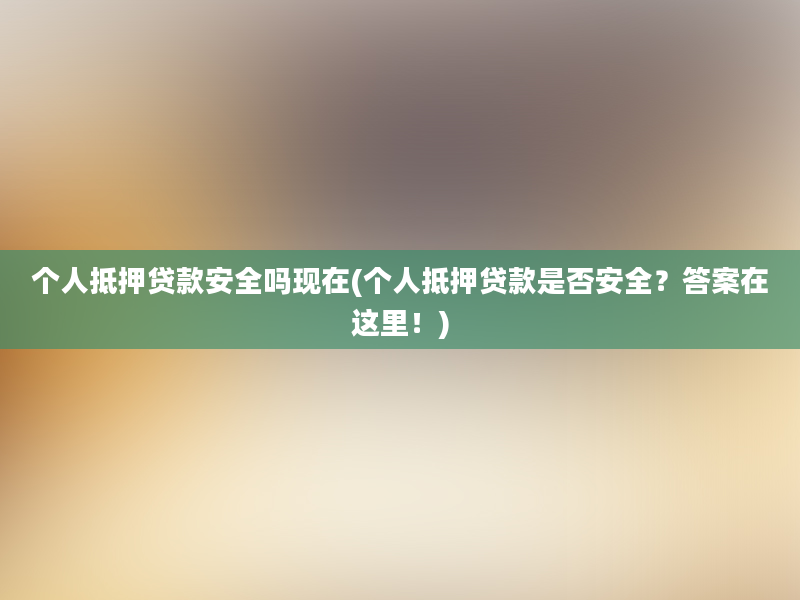 个人抵押贷款安全吗现在(个人抵押贷款是否安全？答案在这里！)